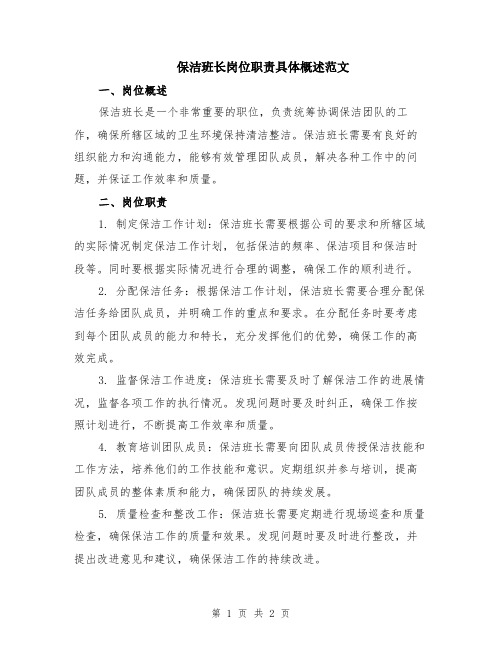 保洁班长岗位职责具体概述范文

一、岗位概述

保洁班长是一个非常重要的职位，负责统筹协调保洁团队的工作，确保所辖区域的卫生环境保持清洁整洁。保洁班长需要有良好的组织能力和沟通能力，能够有效管理团队成员，解决各种工作中的问题，并保证工作效率和质量。

二、岗位职责

1. 制定保洁工作计划：保洁班长需要根据公司的要求和所辖区域的实际情况制定保洁工作计划，包括保洁的频率、保洁项目和保洁时段等。同时要根据实际情况进行合理的调整，确保工作的顺利进行。

2. 分配保洁任务：根据保洁工作计划，保洁班长需要合理分配保洁任务给团队成员，并明确工作的重点和要求。在分配任务时要考虑到每个团队成员的能力和特长，充分发挥他们的优势，确保工作的高效完成。

3. 监督保洁工作进度：保洁班长需要及时了解保洁工作的进展情况，监督各项工作的执行情况。发现问题时要及时纠正，确保工作按照计划进行，不断提高工作效率和质量。

4. 教育培训团队成员：保洁班长需要向团队成员传授保洁技能和工作方法，培养他们的工作技能和意识。定期组织并参与培训，提高团队成员的整体素质和能力，确保团队的持续发展。

5. 质量检查和整改工作：保洁班长需要定期进行现场巡查和质量检查，确保保洁工作的质量和效果。发现问题时要及时进行整改，并提出改进意见和建议，确保保洁工作的持续改进。

第 1 页 共 2 页